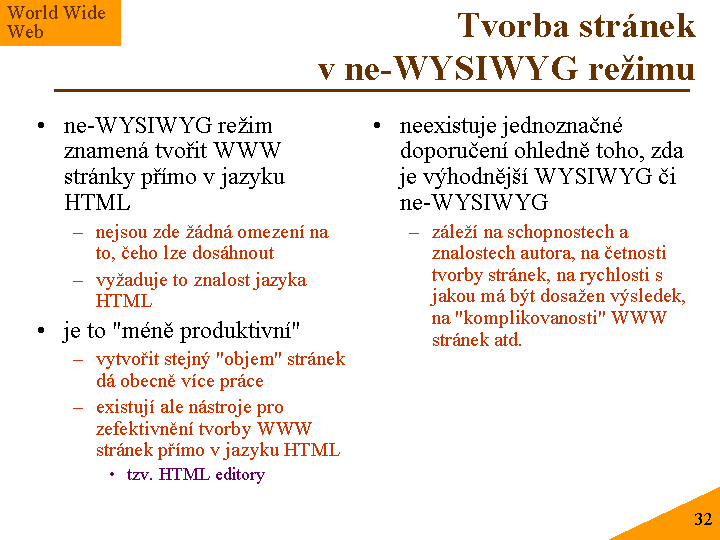 World Wide Web

Tvorba stránek v ne-WYSIWYG režimu

• ne-WYSIWYG režim znamená tvořit WWW stránky přímo v jazyku HTML
– nejsou zde žádná omezení na to, čeho lze dosáhnout
– vyžaduje to znalost jazyka HTML
• je to "méně produktivní"
– vytvořit stejný "objem" stránek dá obecně více práce
– existují ale nástroje pro zefektivnění tvorby WWW stránek přímo v jazyku HTML
• tzv. HTML editory

• neexistuje jednoznačné doporučení ohledně toho, zda je výhodnější WYSIWYG či ne-WYSIWYG
– záleží na schopnostech a znalostech autora, na četnosti tvorby stránek, na rychlosti s jakou má být dosažen výsledek, na "komplikovanosti" WWW stránek atd.

32